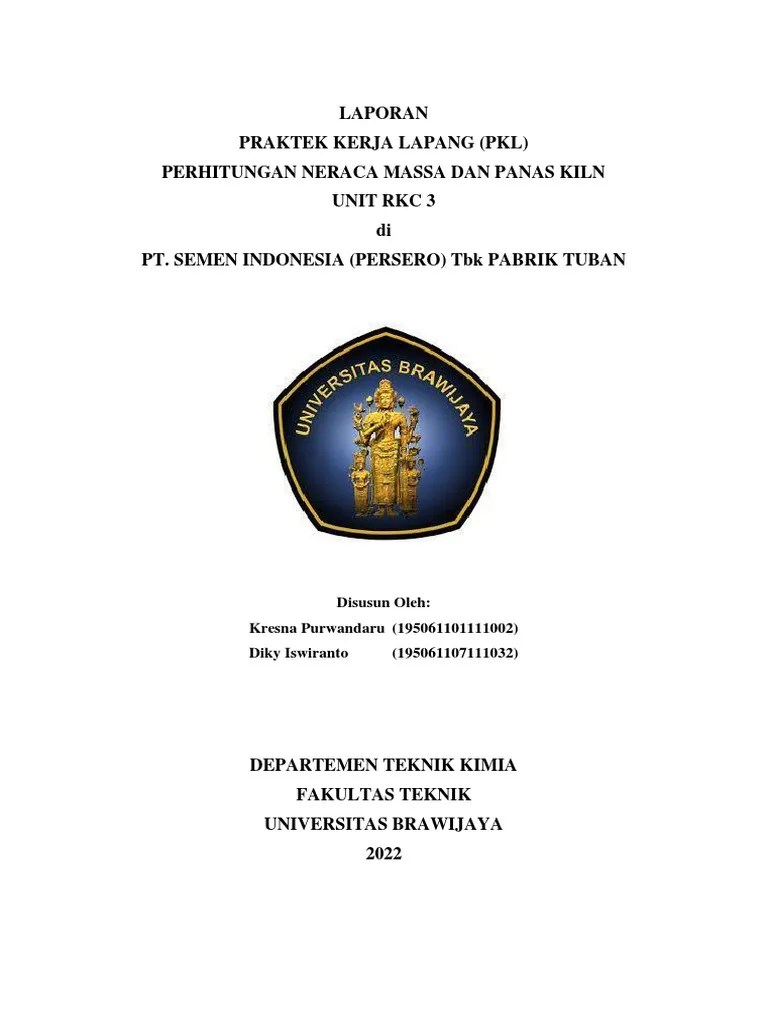 LAPORAN
PRAKTEK KERJA LAPANG (PKL)
PERHITUNGAN NERACA MASSA DAN PANAS KILN
UNIT RKC 3
di
PT. SEMEN INDONESIA (PERSERO) Tbk PABRIK TUBAN

UNIVERSITAS BRAWIJAYA

Disusun Oleh:
Kresna Purwandaru (195061101111002)
Diky Iswiranto (195061107111032)

DEPARTEMEN TEKNIK KIMIA
FAKULTAS TEKNIK
UNIVERSITAS BRAWIJAYA
2022